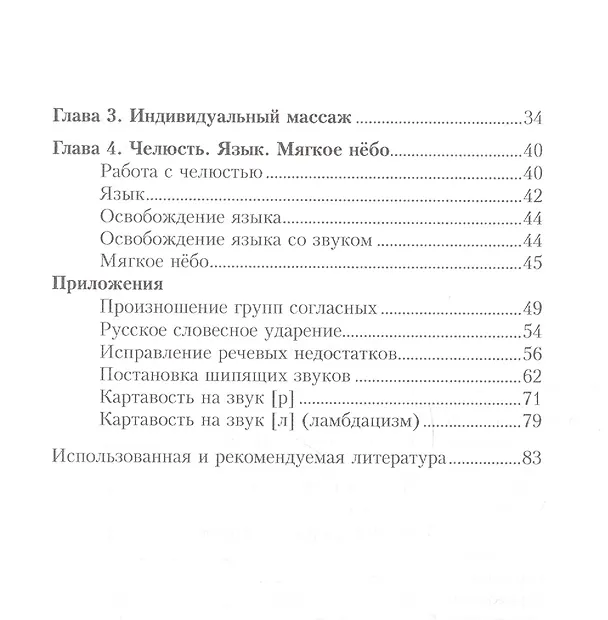 Глава 3. Индивидуальный массаж 34

Глава 4. Челюсть. Язык. Мягкое нёбо 40
Работа с челюстью 40
Язык 42
Освобождение языка 44
Освобождение языка со звуком 44
Мягкое нёбо 45

Приложения
Произношение групп согласных 49
Русское словесное ударение 54
Исправление речевых недостатков 56
Постановка шипящих звуков 62
Картавость на звук [р] 71
Картавость на звук [л] (ламбдацизм) 79

Использованная и рекомендуемая литература 83